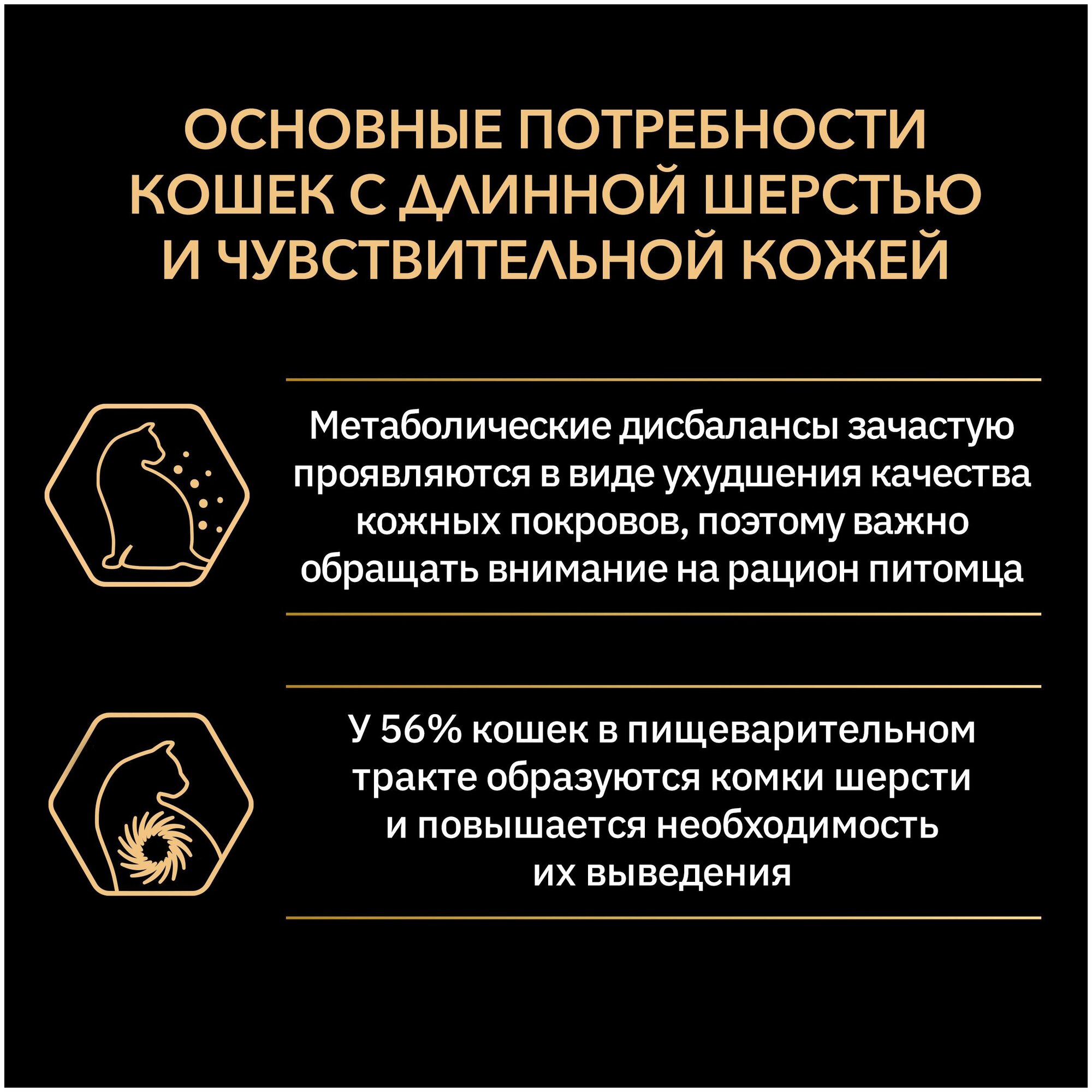 ОСНОВНЫЕ ПОТРЕБНОСТИ КОШЕК С ДЛИННОЙ ШЕРСТЬЮ И ЧУВСТВИТЕЛЬНОЙ КОЖЕЙ

Метаболические дисбалансы зачастую проявляются в виде ухудшения качества кожных покровов, поэтому важно обращать внимание на рацион питомца

У 56% кошек в пищеварительном тракте образуются комки шерсти и повышается необходимость их выведения